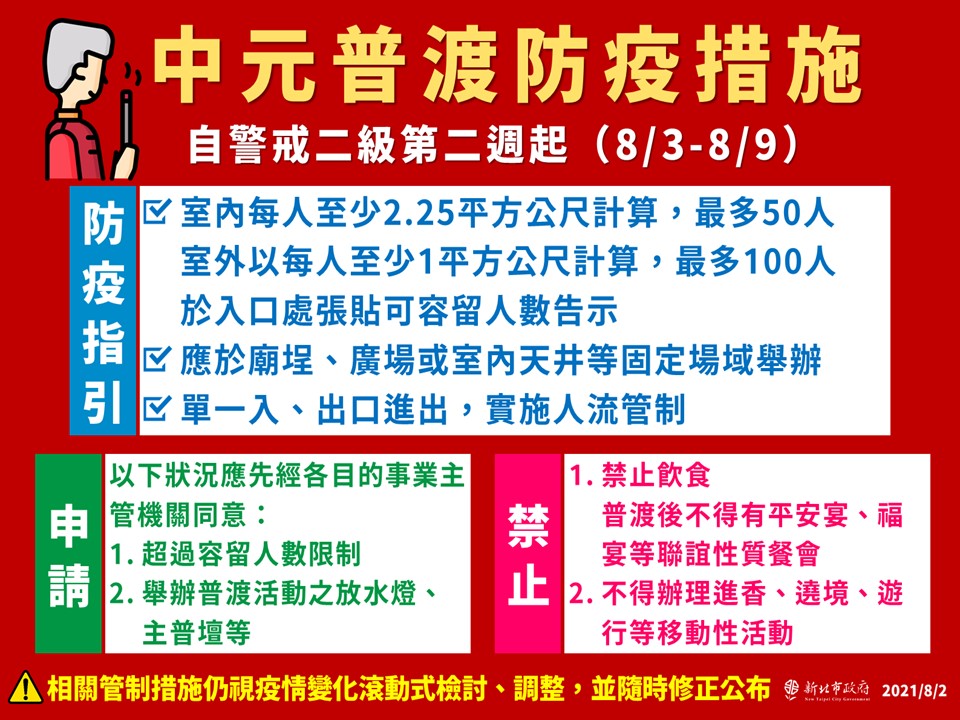 中元普渡防疫措施

自警戒二級第二週起（8/3-8/9）

防疫指引

☑ 室內每人至少2.25平方公尺計算，最多50人
室外以每人至少1平方公尺計算，最多100人
於入口處張貼可容留人數告示

☑ 應於廟埕、廣場或室內天井等固定場域舉辦

☑ 單一入、出口進出，實施人流管制

申請

以下狀況應先經各目的事業主管機關同意：
1. 超過容留人數限制
2. 舉辦普渡活動之放水燈、主普壇等

禁止

1. 禁止飲食
普渡後不得有平安宴、福宴等聯誼性質餐會
2. 不得辦理進香、遶境、遊行等移動性活動

相關管制措施仍視疫情變化滾動式檢討、調整，並隨時修正公布

新北市政府
New Taipei City Government

2021/8/2